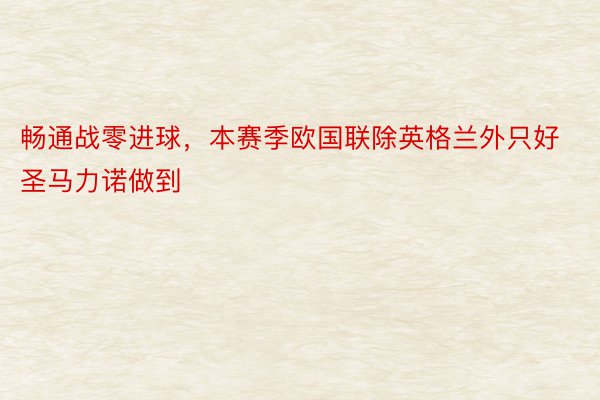 畅通战零进球，本赛季欧国联除英格兰外只好圣马力诺做到